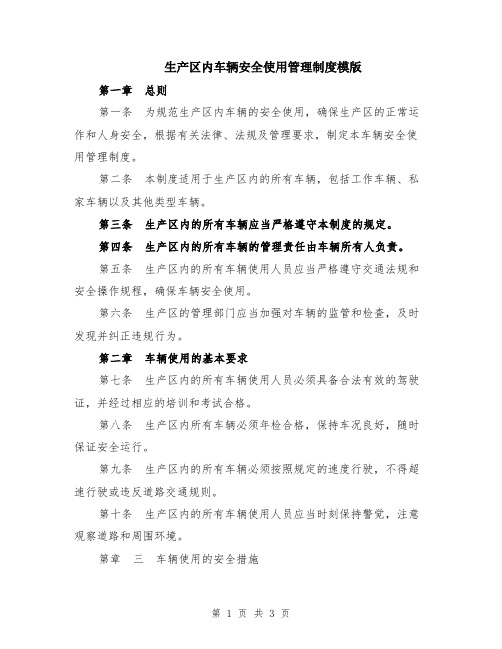 生产区内车辆安全使用管理制度模版

第一章　总则

第一条　为规范生产区内车辆的安全使用，确保生产区的正常运作和人身安全，根据有关法律、法规及管理要求，制定本车辆安全使用管理制度。

第二条　本制度适用于生产区内的所有车辆，包括工作车辆、私家车辆以及其他类型车辆。

第三条　生产区内的所有车辆应当严格遵守本制度的规定。

第四条　生产区内的所有车辆的管理责任由车辆所有人负责。

第五条　生产区内的所有车辆使用人员应当严格遵守交通法规和安全操作规程，确保车辆安全使用。

第六条　生产区的管理部门应当加强对车辆的监管和检查，及时发现并纠正违规行为。

第二章　车辆使用的基本要求

第七条　生产区内的所有车辆使用人员必须具备合法有效的驾驶证，并经过相应的培训和考试合格。

第八条　生产区内所有车辆必须年检合格，保持车况良好，随时保证安全运行。

第九条　生产区内的所有车辆必须按照规定的速度行驶，不得超速行驶或违反道路交通规则。

第十条　生产区内的所有车辆使用人员应当时刻保持警觉，注意观察道路和周围环境。

第章　三　车辆使用的安全措施

第 1 页 共 3 页